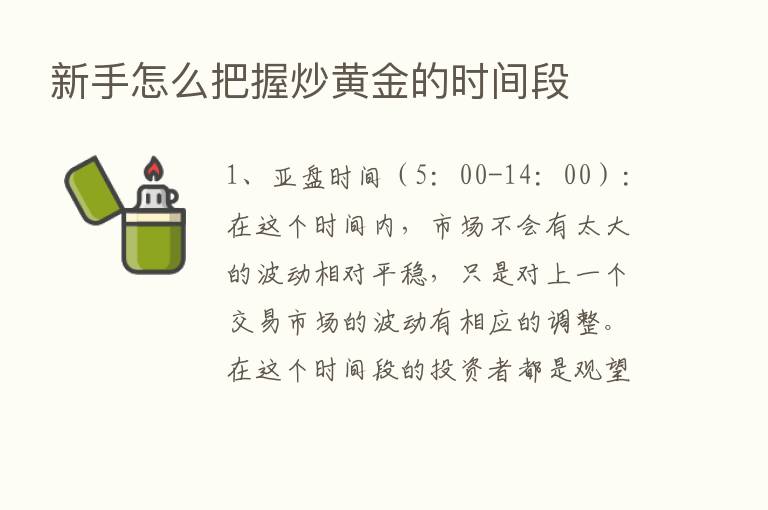 新手怎么把握炒黄金的时间段

1、亚盘时间（5：00-14：00）：在这个时间内，市场不会有太大的波动相对平稳，只是对上一个交易市场的波动有相应的调整。在这个时间段的投资者都是观望